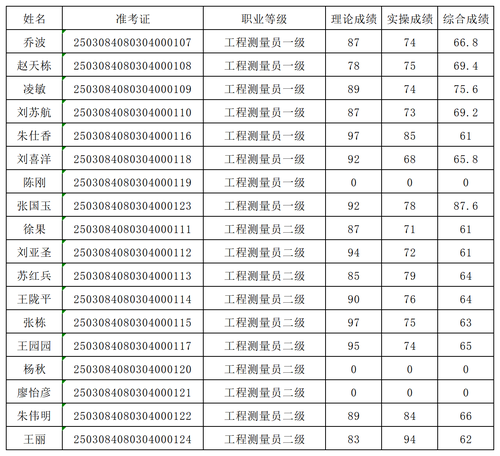 | 姓名 | 准考证 | 职业等级 | 理论成绩 | 实操成绩 | 综合成绩 |
|---|---|---|---|---|---|
| 乔波 | 2503084080304000107 | 工程测量员一级 | 87 | 74 | 66.8 |
| 赵天栋 | 2503084080304000108 | 工程测量员一级 | 78 | 75 | 69.4 |
| 凌敏 | 2503084080304000109 | 工程测量员一级 | 89 | 74 | 75.6 |
| 刘苏航 | 2503084080304000110 | 工程测量员一级 | 87 | 73 | 69.2 |
| 朱仕香 | 2503084080304000116 | 工程测量员一级 | 97 | 85 | 61 |
| 刘喜洋 | 2503084080304000118 | 工程测量员一级 | 92 | 68 | 65.8 |
| 陈刚 | 2503084080304000119 | 工程测量员一级 | 0 | 0 | 0 |
| 张国玉 | 2503084080304000123 | 工程测量员一级 | 92 | 78 | 87.6 |
| 徐果 | 2503084080304000111 | 工程测量员二级 | 87 | 71 | 61 |
| 刘亚圣 | 2503084080304000112 | 工程测量员二级 | 94 | 72 | 61 |
| 苏红兵 | 2503084080304000113 | 工程测量员二级 | 85 | 79 | 64 |
| 王陇平 | 2503084080304000114 | 工程测量员二级 | 90 | 76 | 64 |
| 张栋 | 2503084080304000115 | 工程测量员二级 | 97 | 75 | 63 |
| 王园园 | 2503084080304000117 | 工程测量员二级 | 95 | 74 | 65 |
| 杨秋 | 2503084080304000120 | 工程测量员二级 | 0 | 0 | 0 |
| 廖怡彦 | 2503084080304000121 | 工程测量员二级 | 0 | 0 | 0 |
| 朱伟明 | 2503084080304000122 | 工程测量员二级 | 89 | 84 | 66 |
| 王丽 | 2503084080304000124 | 工程测量员二级 | 83 | 94 | 62 |